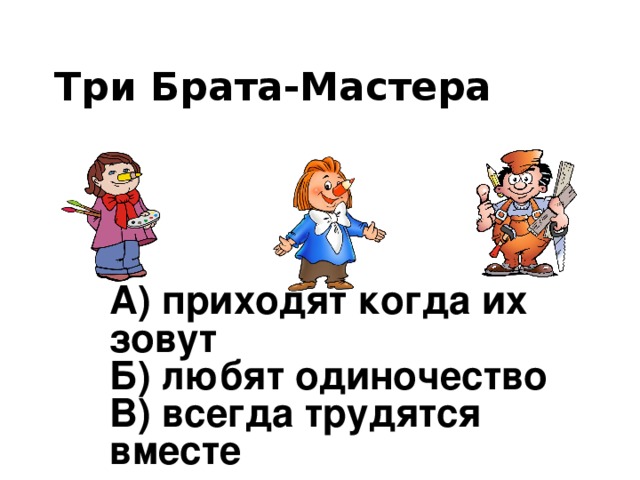 Три Брата-Мастера

А) приходят когда их зовут
Б) любят одиночество
В) всегда трудятся вместе